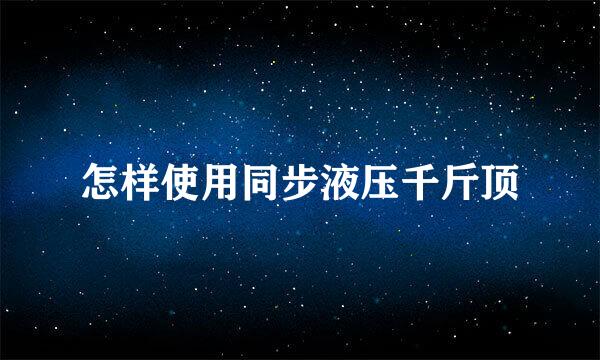 怎样使用同步液压千斤顶